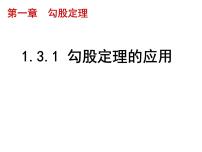 第一章　勾股定理

1.3.1 勾股定理的应用